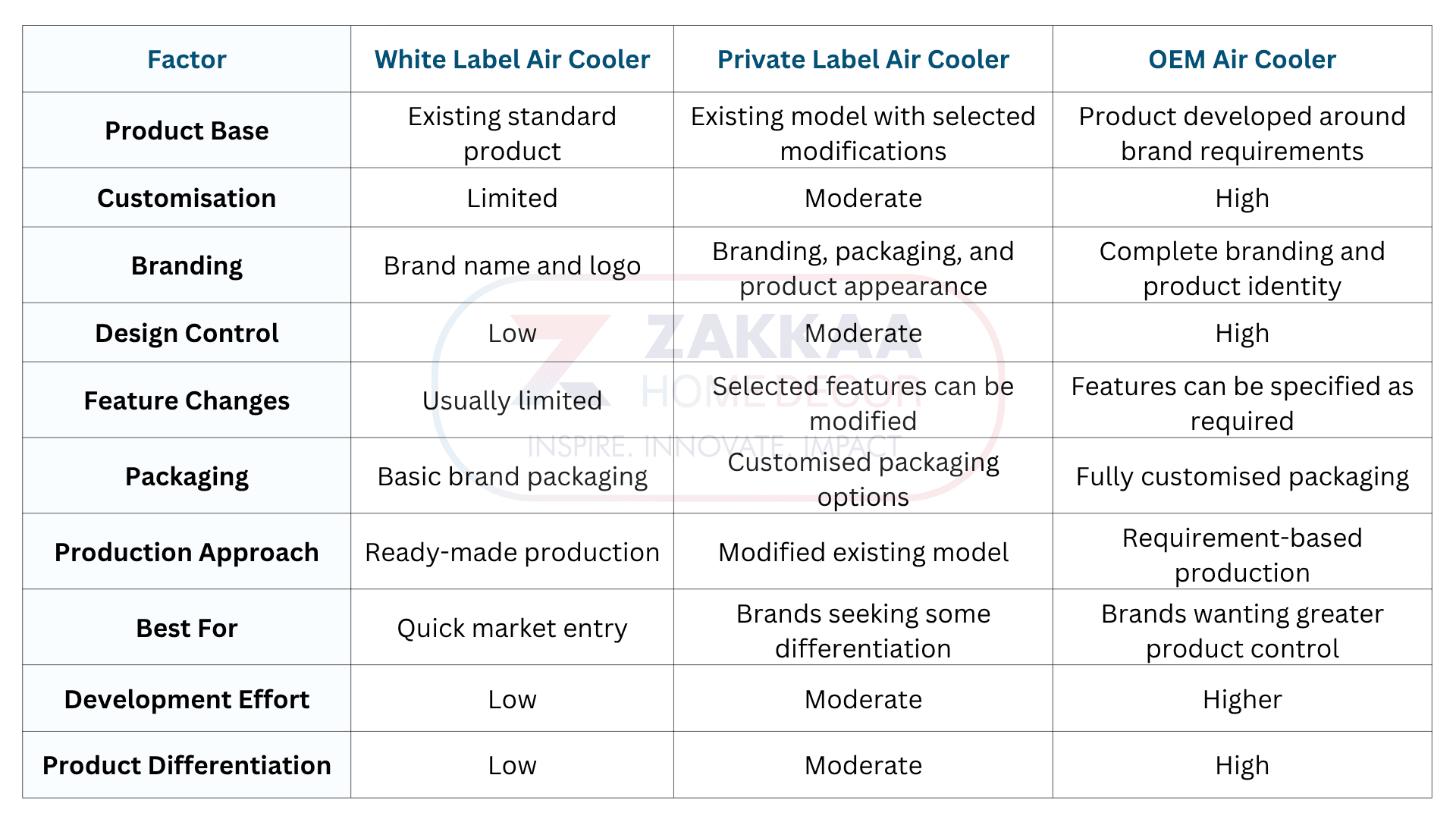 | Factor | White Label Air Cooler | Private Label Air Cooler | OEM Air Cooler |
|---|---|---|---|
| Product Base | Existing standard product | Existing model with selected modifications | Product developed around brand requirements |
| Customisation | Limited | Moderate | High |
| Branding | Brand name and logo | Branding, packaging, and product appearance | Complete branding and product identity |
| Design Control | Low | Moderate | High |
| Feature Changes | Usually limited | Selected features can be modified | Features can be specified as required |
| Packaging | Basic brand packaging | Customised packaging options | Fully customised packaging |
| Production Approach | Ready-made production | Modified existing model | Requirement-based production |
| Best For | Quick market entry | Brands seeking some differentiation | Brands wanting greater product control |
| Development Effort | Low | Moderate | Higher |
| Product Differentiation | Low | Moderate | High |

ZAKKAA
HOME DECOR
INSPIRE. INNOVATE. IMPACT